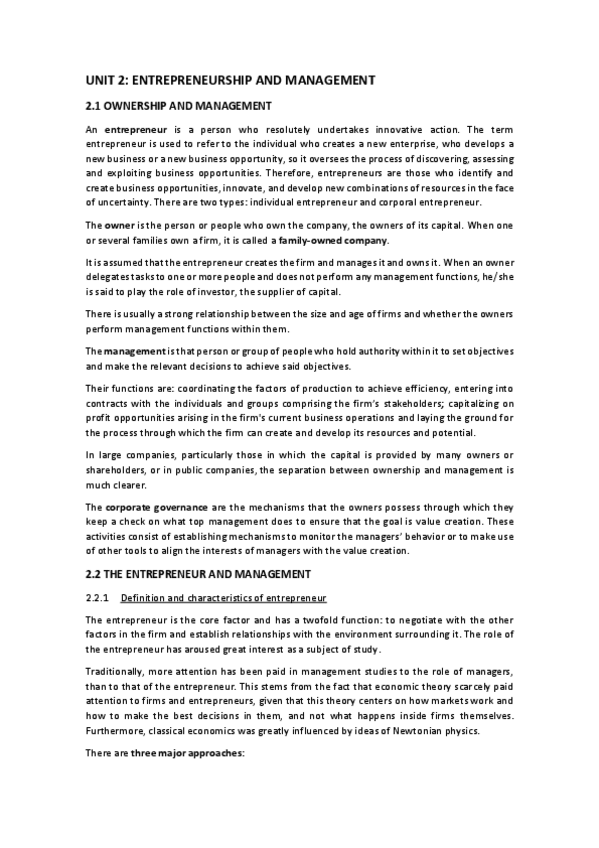 UNIT 2: ENTREPRENEURSHIP AND MANAGEMENT

2.1 OWNERSHIP AND MANAGEMENT

An entrepreneur is a person who resolutely undertakes innovative action. The term entrepreneur is used to refer to the individual who creates a new enterprise, who develops a new business or a new business opportunity, so it oversees the process of discovering, assessing and exploiting business opportunities. Therefore, entrepreneurs are those who identify and create business opportunities, innovate, and develop new combinations of resources in the face of uncertainty. There are two types: individual entrepreneur and corporal entrepreneur.

The owner is the person or people who own the company, the owners of its capital. When one or several families own a firm, it is called a family-owned company.

It is assumed that the entrepreneur creates the firm and manages it and owns it. When an owner delegates tasks to one or more people and does not perform any management functions, he/she is said to play the role of investor, the supplier of capital.

There is usually a strong relationship between the size and age of firms and whether the owners perform management functions within them.

The management is that person or group of people who hold authority within it to set objectives and make the relevant decisions to achieve said objectives.

Their functions are: coordinating the factors of production to achieve efficiency, entering into contracts with the individuals and groups comprising the firm's stakeholders; capitalizing on profit opportunities arising in the firm's current business operations and laying the ground for the process through which the firm can create and develop its resources and potential.

In large companies, particularly those in which the capital is provided by many owners or shareholders, or in public companies, the separation between ownership and management is much clearer.

The corporate governance are the mechanisms that the owners possess through which they keep a check on what top management does to ensure that the goal is value creation. These activities consist of establishing mechanisms to monitor the managers' behavior or to make use of other tools to align the interests of managers with the value creation.

2.2 THE ENTREPRENEUR AND MANAGEMENT

2.2.1 Definition and characteristics of entrepreneur

The entrepreneur is the core factor and has a twofold function: to negotiate with the other factors in the firm and establish relationships with the environment surrounding it. The role of the entrepreneur has aroused great interest as a subject of study.

Traditionally, more attention has been paid in management studies to the role of managers, than to that of the entrepreneur. This stems from the fact that economic theory scarcely paid attention to firms and entrepreneurs, given that this theory centers on how markets work and how to make the best decisions in them, and not what happens inside firms themselves. Furthermore, classical economics was greatly influenced by ideas of Newtonian physics.

There are three major approaches: